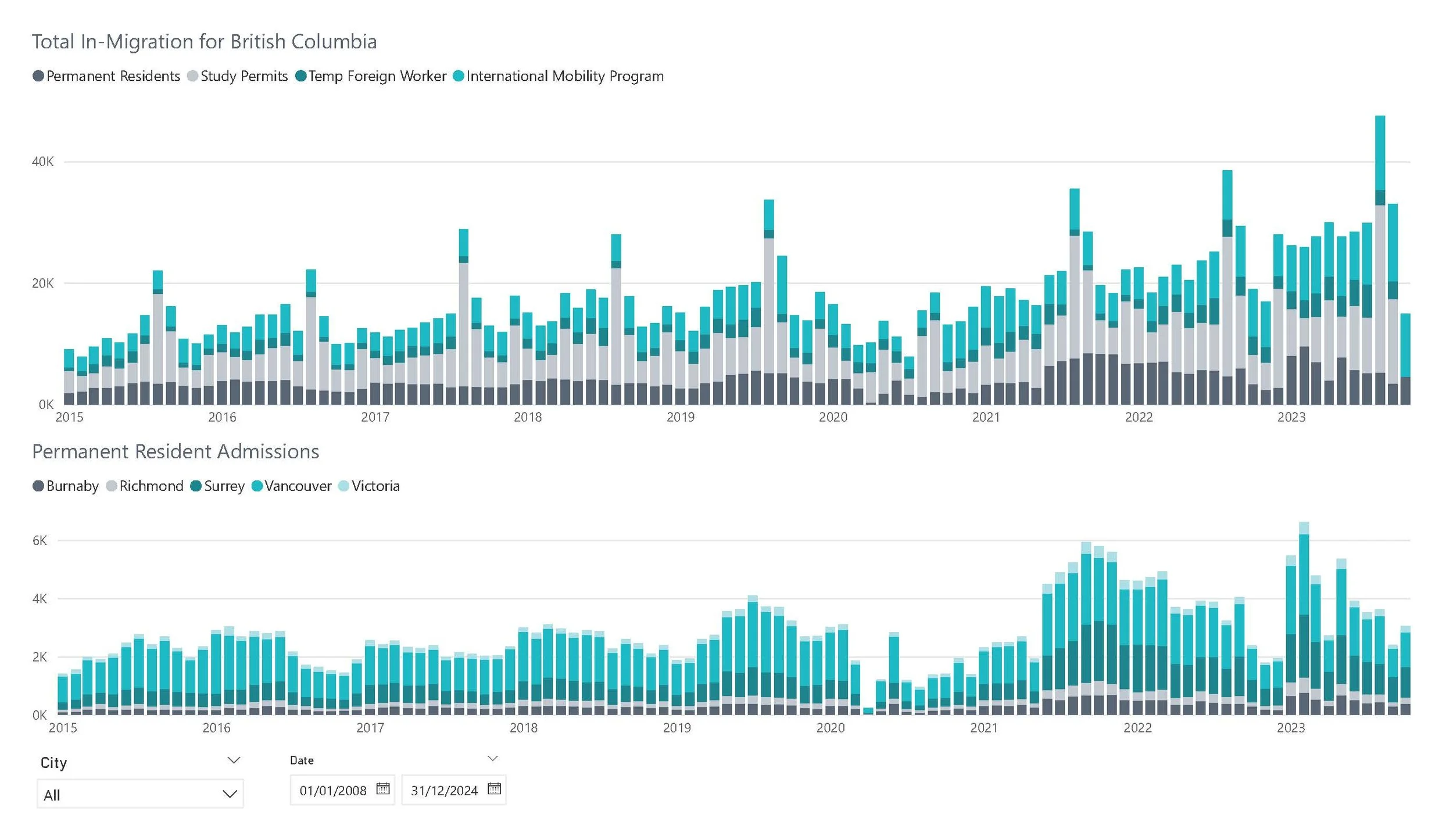 Total In-Migration for British Columbia

Permanent Residents Study Permits Temp Foreign Worker International Mobility Program

40K
20K
0K
2015 2016 2017 2018 2019 2020 2021 2022 2023

Permanent Resident Admissions

Burnaby Richmond Surrey Vancouver Victoria

6K
4K
2K
0K
2015 2016 2017 2018 2019 2020 2021 2022 2023

City
All

Date
01/01/2008 31/12/2024